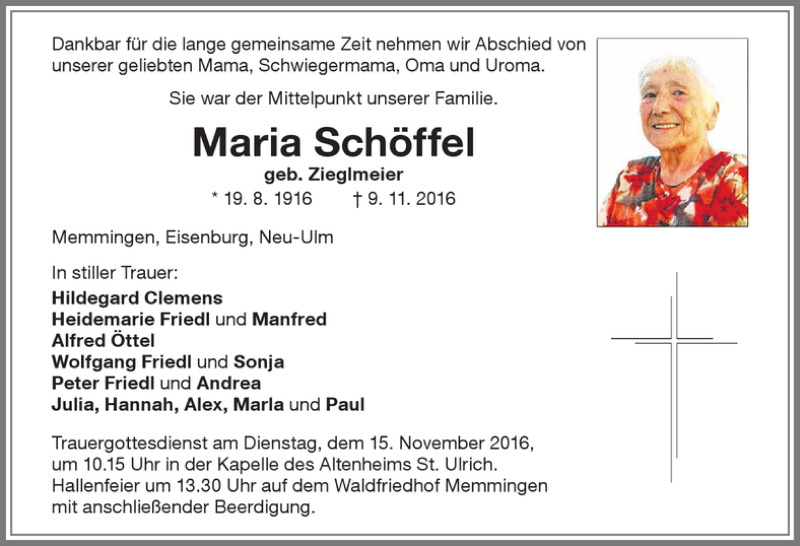 Dankbar für die lange gemeinsame Zeit nehmen wir Abschied von unserer geliebten Mama, Schwiegermama, Oma und Uroma.

Sie war der Mittelpunkt unserer Familie.

Maria Schöffel

geb. Zieglmeier

* 19. 8. 1916 † 9. 11. 2016

Memmingen, Eisenburg, Neu-Ulm

In stiller Trauer:
Hildegard Clemens
Heidemarie Friedl und Manfred
Alfred Öttel
Wolfgang Friedl und Sonja
Peter Friedl und Andrea
Julia, Hannah, Alex, Marla und Paul

Trauergottesdienst am Dienstag, dem 15. November 2016, um 10.15 Uhr in der Kapelle des Altenheims St. Ulrich. Hallenfeier um 13.30 Uhr auf dem Waldfriedhof Memmingen mit anschließender Beerdigung.